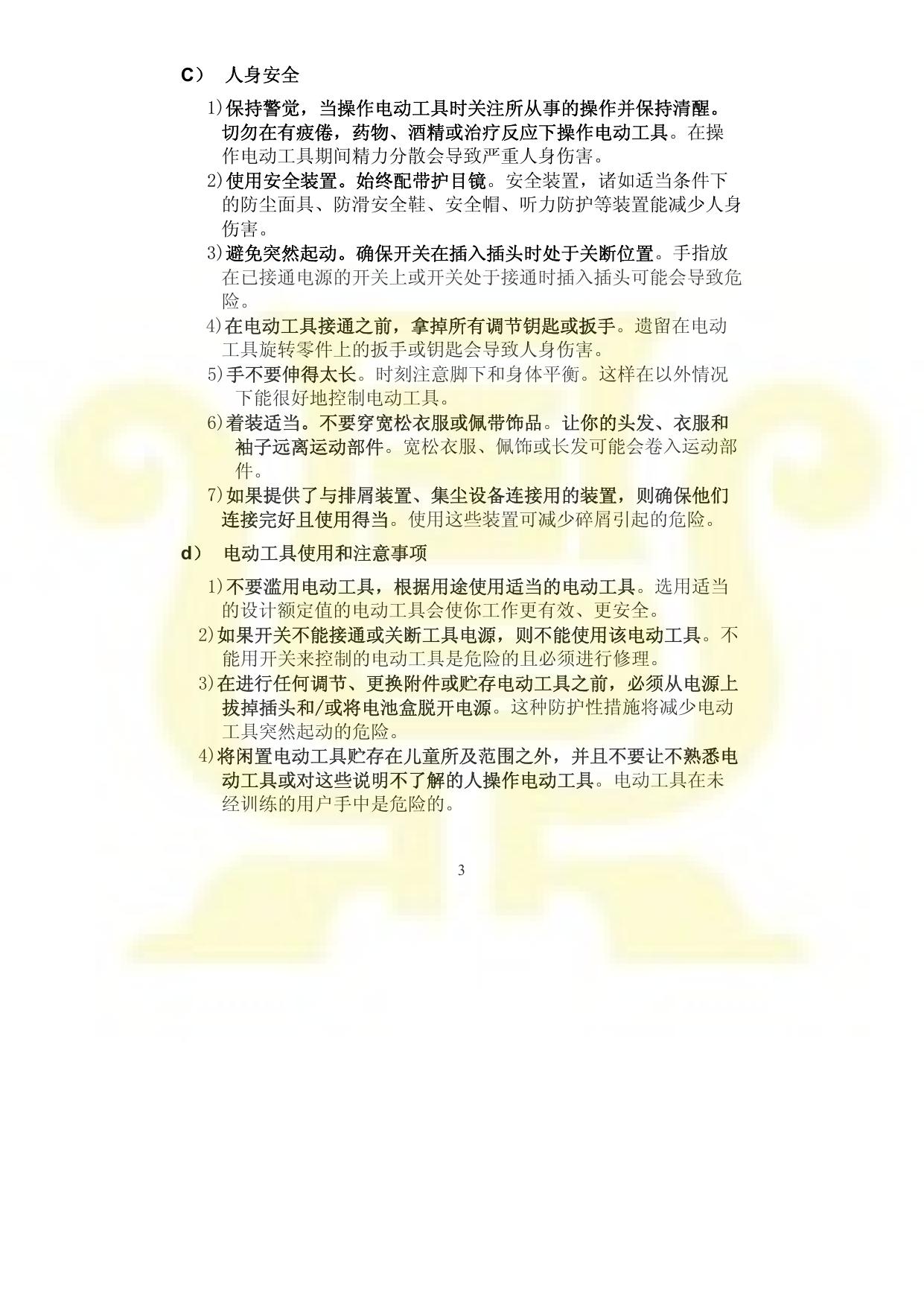 C） 人身安全

1)保持警觉，当操作电动工具时关注所从事的操作并保持清醒。切勿在有疲倦，药物、酒精或治疗反应下操作电动工具。在操作电动工具期间精力分散会导致严重人身伤害。

2)使用安全装置。始终配带护目镜。安全装置，诸如适当条件下的防尘面具、防滑安全鞋、安全帽、听力防护等装置能减少人身伤害。

3)避免突然起动。确保开关在插入插头时处于关断位置。手指放在已接通电源的开关上或开关处于接通时插入插头可能会导致危险。

4)在电动工具接通之前，拿掉所有调节钥匙或扳手。遗留在电动工具旋转零件上的扳手或钥匙会导致人身伤害。

5)手不要伸得太长。时刻注意脚下和身体平衡。这样在以外情况下能很好地控制电动工具。

6)着装适当。不要穿宽松衣服或佩带饰品。让你的头发、衣服和袖子远离运动部件。宽松衣服、佩饰或长发可能会卷入运动部件。

7)如果提供了与排屑装置、集尘设备连接用的装置，则确保他们连接完好且使用得当。使用这些装置可减少碎屑引起的危险。

d） 电动工具使用和注意事项

1)不要滥用电动工具，根据用途使用适当的电动工具。选用适当的设计额定值的电动工具会使你工作更有效、更安全。

2)如果开关不能接通或关断工具电源，则不能使用该电动工具。不能用开关来控制的电动工具是危险的且必须进行修理。

3)在进行任何调节、更换附件或贮存电动工具之前，必须从电源上拔掉插头和/或将电池盒脱开电源。这种防护性措施将减少电动工具突然起动的危险。

4)将闲置电动工具贮存在儿童所及范围之外，并且不要让不熟悉电动工具或对这些说明不了解的人操作电动工具。电动工具在未经训练的用户手中是危险的。

3